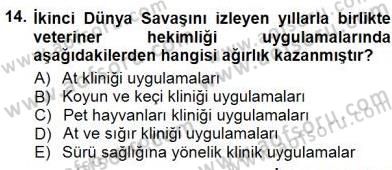 14. İkinci Dünya Savaşını izleyen yıllarla birlikte veteriner hekimliği uygulamalarında aşağıdakilerden hangisi ağırlık kazanmıştır?

A) At kliniği uygulamaları
B) Koyun ve keçi kliniği uygulamaları
C) Pet hayvanları kliniği uygulamaları
D) At ve sığır kliniği uygulamaları
E) Sürü sağlığına yönelik klinik uygulamalar

www.aofsoru.com